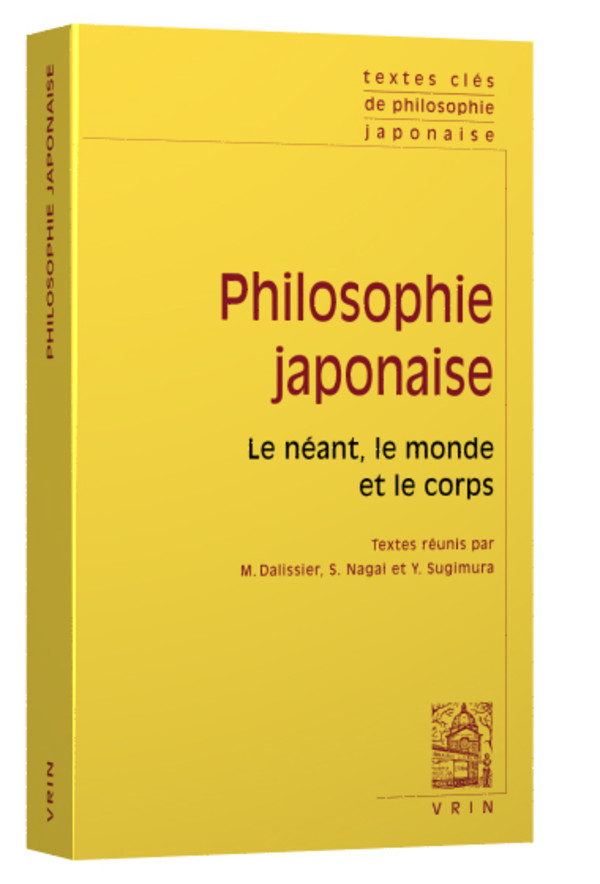 PHILOSOPHIE JAPONAISE

VRIN

textes clés
de philosophie
japonaise

Philosophie japonaise

Le néant, le monde et le corps

Textes réunis par
M. Dalissier, S. Nagai et Y. Sugimura

VRIN